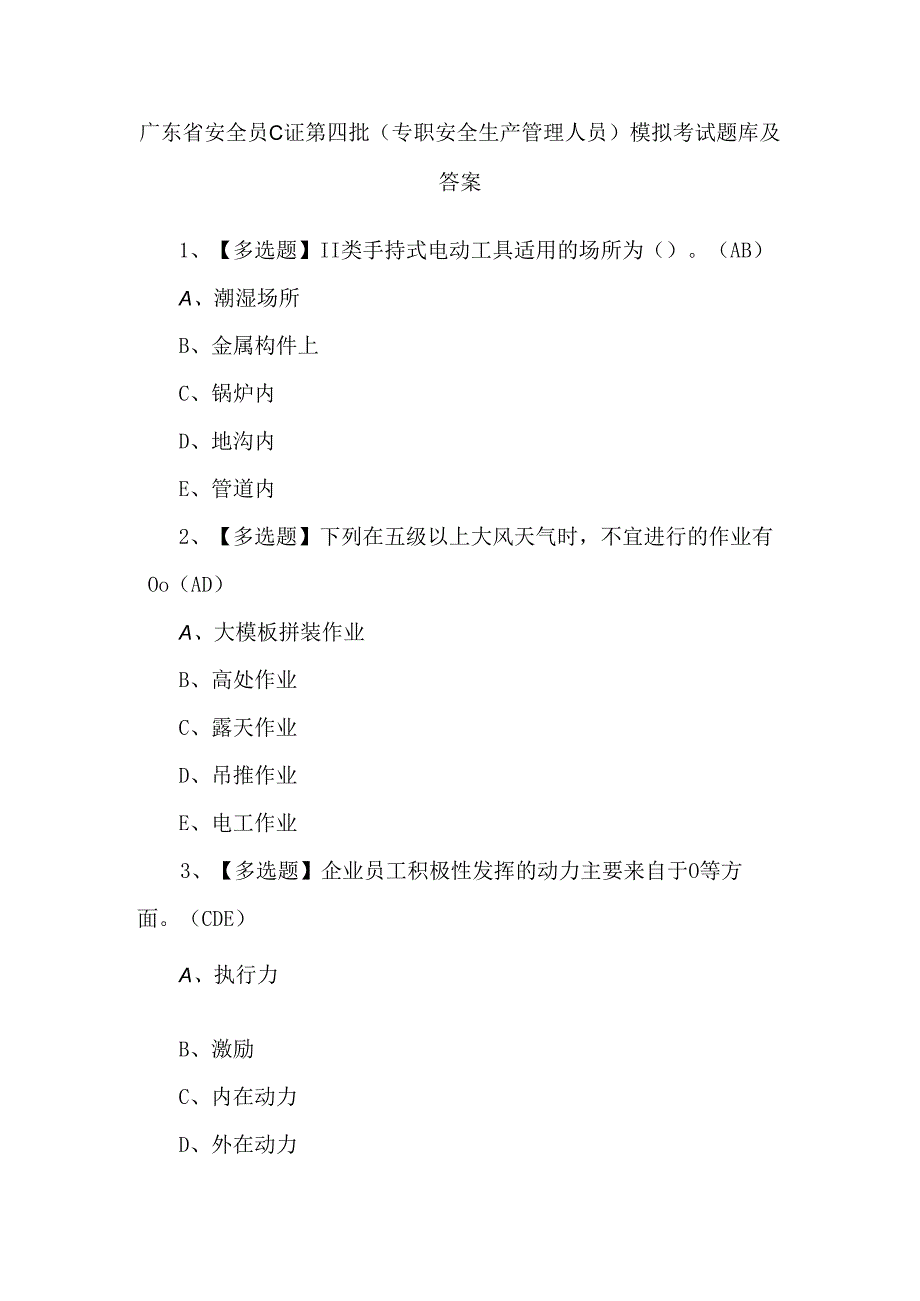 广东省安全员C证第四批（专职安全生产管理人员）模拟考试题库及答案

1、【多选题】II类手持式电动工具适用的场所为（）。（AB）

A、潮湿场所

B、金属构件上

C、锅炉内

D、地沟内

E、管道内

2、【多选题】下列在五级以上大风天气时，不宜进行的作业有Oo（AD）

A、大模板拼装作业

B、高处作业

C、露天作业

D、吊推作业

E、电工作业

3、【多选题】企业员工积极性发挥的动力主要来自于O等方面。（CDE）

A、执行力

B、激励

C、内在动力

D、外在动力